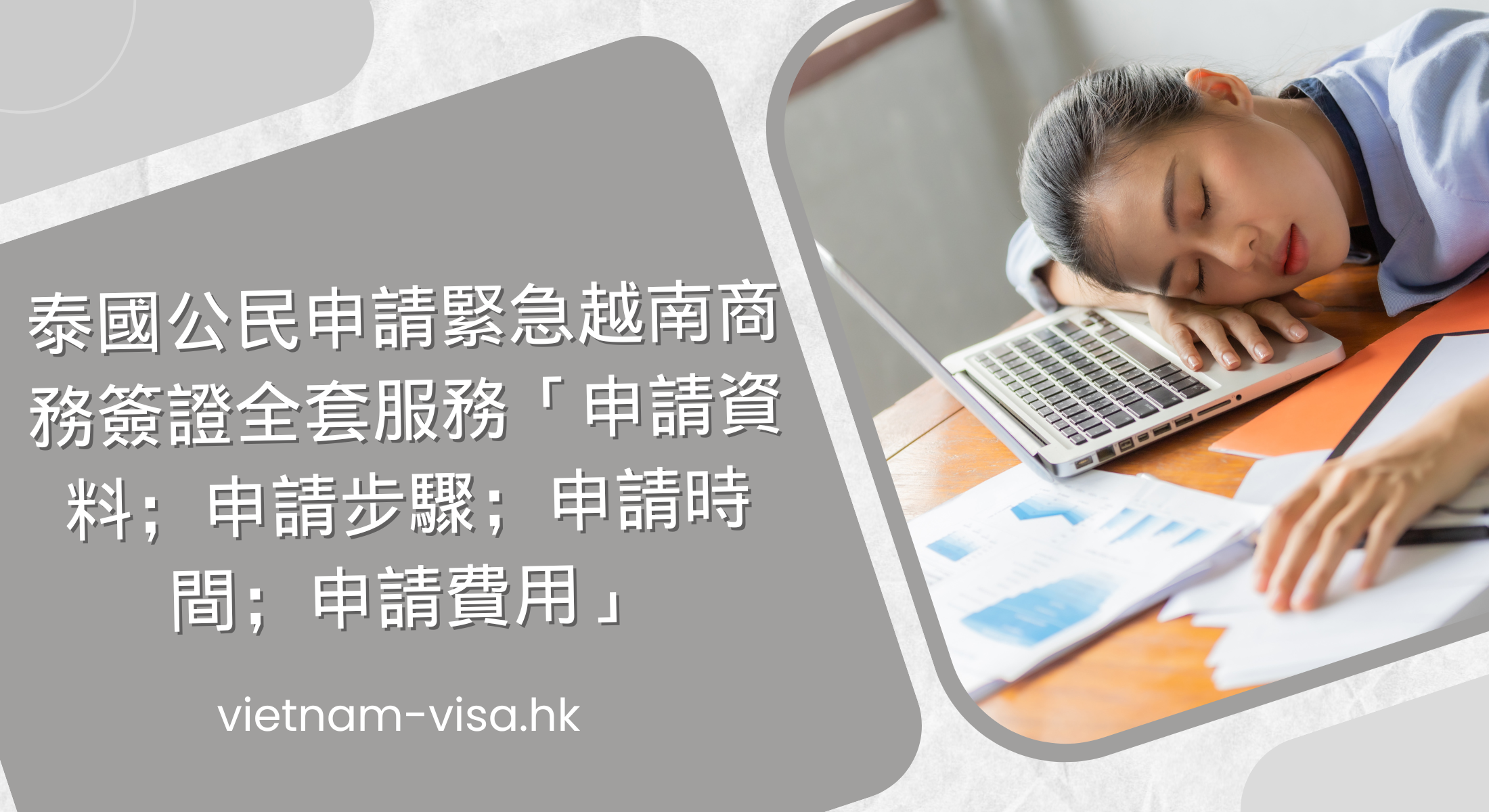 泰國公民申請緊急越南商務簽證全套服務「申請資料；申請步驟；申請時間；申請費用」

vietnam-visa.hk